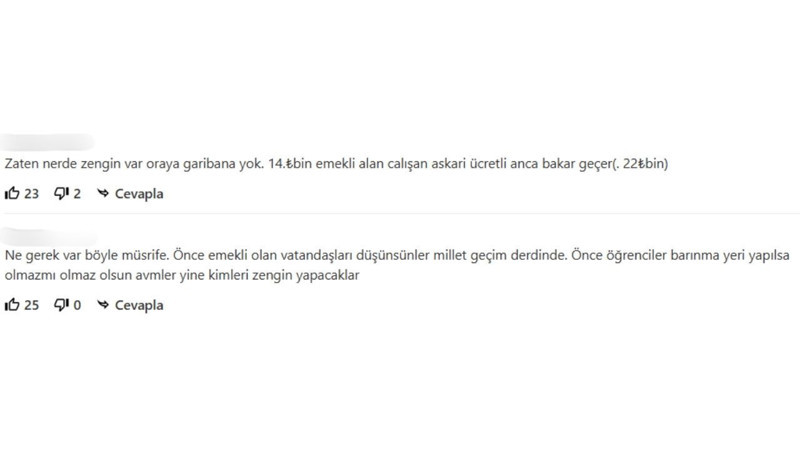 Zaten nerde zengin var oraya garibana yok. 14.₺bin emekli alan calışan askari ücretli anca bakar geçer(. 22₺bin)

23 2 Cevapla

Ne gerek var böyle müsrife. Önce emekli olan vatandaşları düşünsünler millet geçim derdinde. Önce öğrenciler barınma yeri yapılsa olmazmı olmaz olsun avmler yine kimleri zengin yapacaklar

25 0 Cevapla